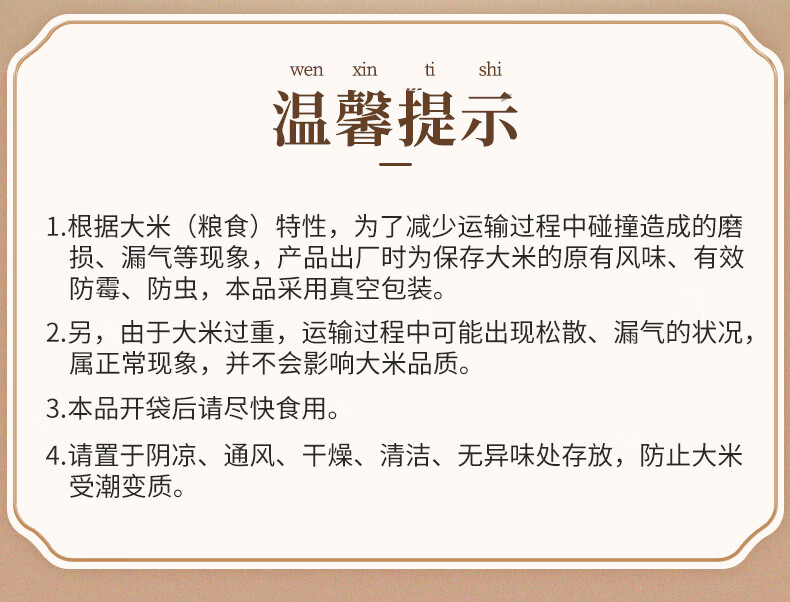 wen xin ti shi

温馨提示

1.根据大米（粮食）特性，为了减少运输过程中碰撞造成的磨损、漏气等现象，产品出厂时为保存大米的原有风味、有效防霉、防虫，本品采用真空包装。

2.另，由于大米过重，运输过程中可能出现松散、漏气的状况，属正常现象，并不会影响大米品质。

3.本品开袋后请尽快食用。

4.请置于阴凉、通风、干燥、清洁、无异味处存放，防止大米受潮变质。